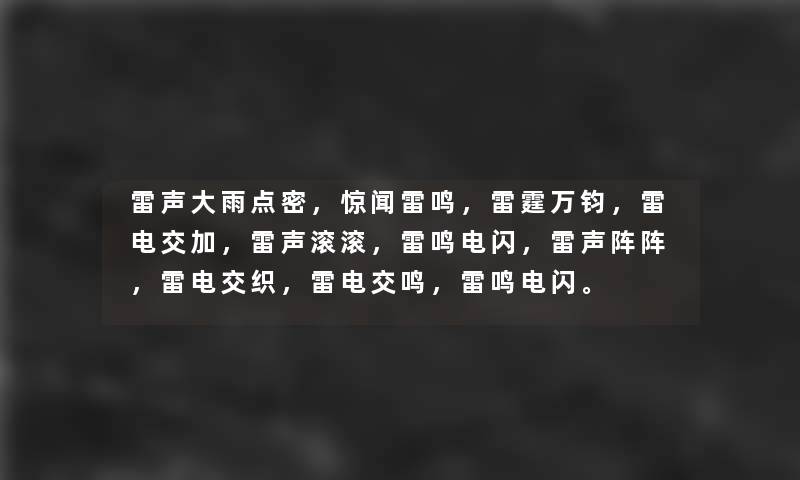 雷声大雨点密，惊闻雷鸣，雷霆万钧，雷电交加，雷声滚滚，雷鸣电闪，雷声阵阵，雷电交织，雷电交鸣，雷鸣电闪。